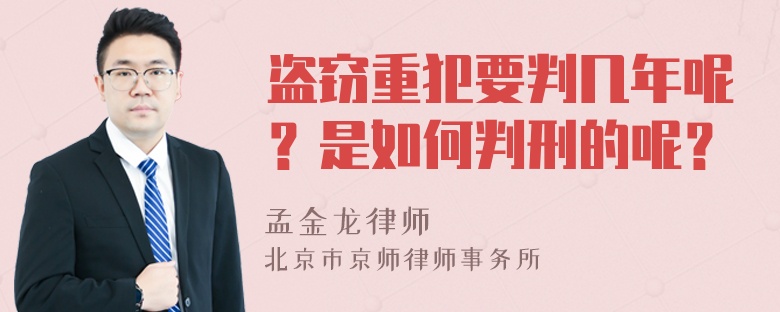 盗窃重犯要判几年呢？是如何判刑的呢？

孟金龙律师

北京市京师律师事务所